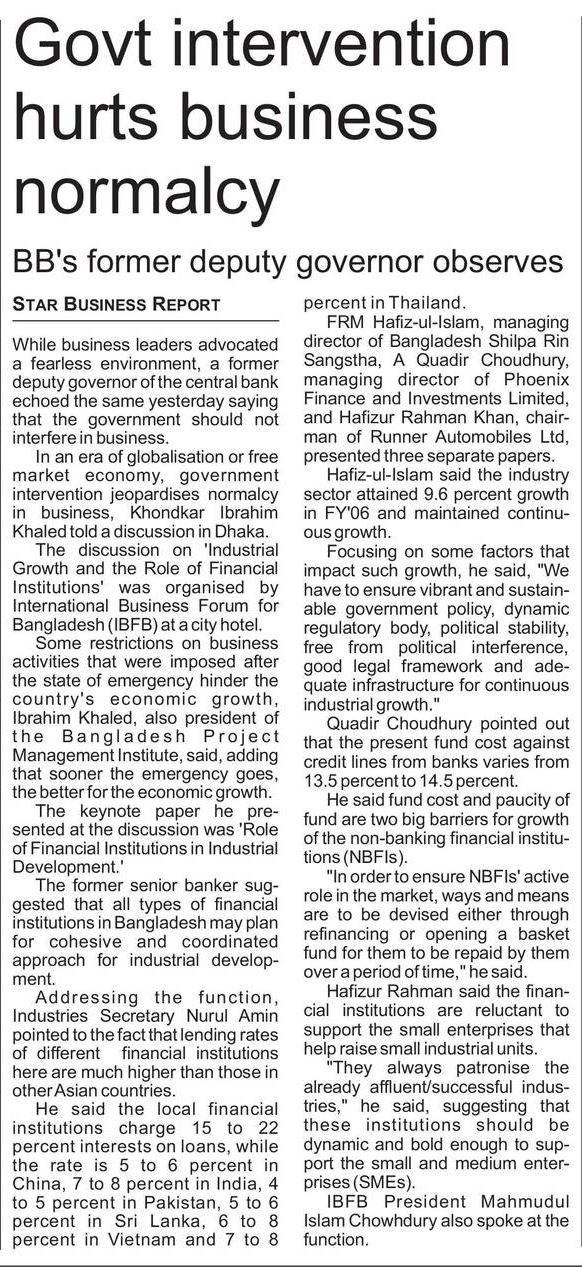 Govt intervention hurts business normalcy

BB's former deputy governor observes

STAR BUSINESS REPORT

While business leaders advocated a fearless environment, a former deputy governor of the central bank echoed the same yesterday saying that the government should not interfere in business.

In an era of globalisation or free market economy, government intervention jeopardises normalcy in business, Khondkar Ibrahim Khaled told a discussion in Dhaka.

The discussion on 'Industrial Growth and the Role of Financial Institutions' was organised by International Business Forum for Bangladesh (IBFB) at a city hotel.

Some restrictions on business activities that were imposed after the state of emergency hinder the country's economic growth, Ibrahim Khaled, also president of the Bangladesh Project Management Institute, said, adding that sooner the emergency goes, the better for the economic growth.

The keynote paper he presented at the discussion was 'Role of Financial Institutions in Industrial Development.'

The former senior banker suggested that all types of financial institutions in Bangladesh may plan for cohesive and coordinated approach for industrial development.

Addressing the function, Industries Secretary Nurul Amin pointed to the fact that lending rates of different financial institutions here are much higher than those in other Asian countries.

He said the local financial institutions charge 15 to 22 percent interests on loans, while the rate is 5 to 6 percent in China, 7 to 8 percent in India, 4 to 5 percent in Pakistan, 5 to 6 percent in Sri Lanka, 6 to 8 percent in Vietnam and 7 to 8 percent in Thailand.

FRM Hafiz-ul-Islam, managing director of Bangladesh Shilpa Rin Sangstha, A Quadir Choudhury, managing director of Phoenix Finance and Investments Limited, and Hafizur Rahman Khan, chairman of Runner Automobiles Ltd, presented three separate papers.

Hafiz-ul-Islam said the industry sector attained 9.6 percent growth in FY'06 and maintained continuous growth.

Focusing on some factors that impact such growth, he said, "We have to ensure vibrant and sustainable government policy, dynamic regulatory body, political stability, free from political interference, good legal framework and adequate infrastructure for continuous industrial growth."

Quadir Choudhury pointed out that the present fund cost against credit lines from banks varies from 13.5 percent to 14.5 percent.

He said fund cost and paucity of fund are two big barriers for growth of the non-banking financial institutions (NBFIs).

"In order to ensure NBFIs' active role in the market, ways and means are to be devised either through refinancing or opening a basket fund for them to be repaid by them over a period of time," he said.

Hafizur Rahman said the financial institutions are reluctant to support the small enterprises that help raise small industrial units.

"They always patronise the already affluent/successful industries," he said, suggesting that these institutions should be dynamic and bold enough to support the small and medium enterprises (SMEs).

IBFB President Mahmudul Islam Chowhdury also spoke at the function.